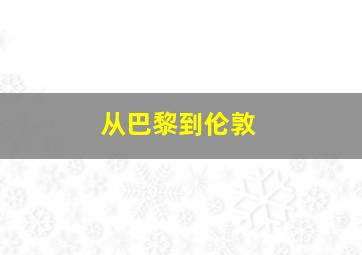 从巴黎到伦敦